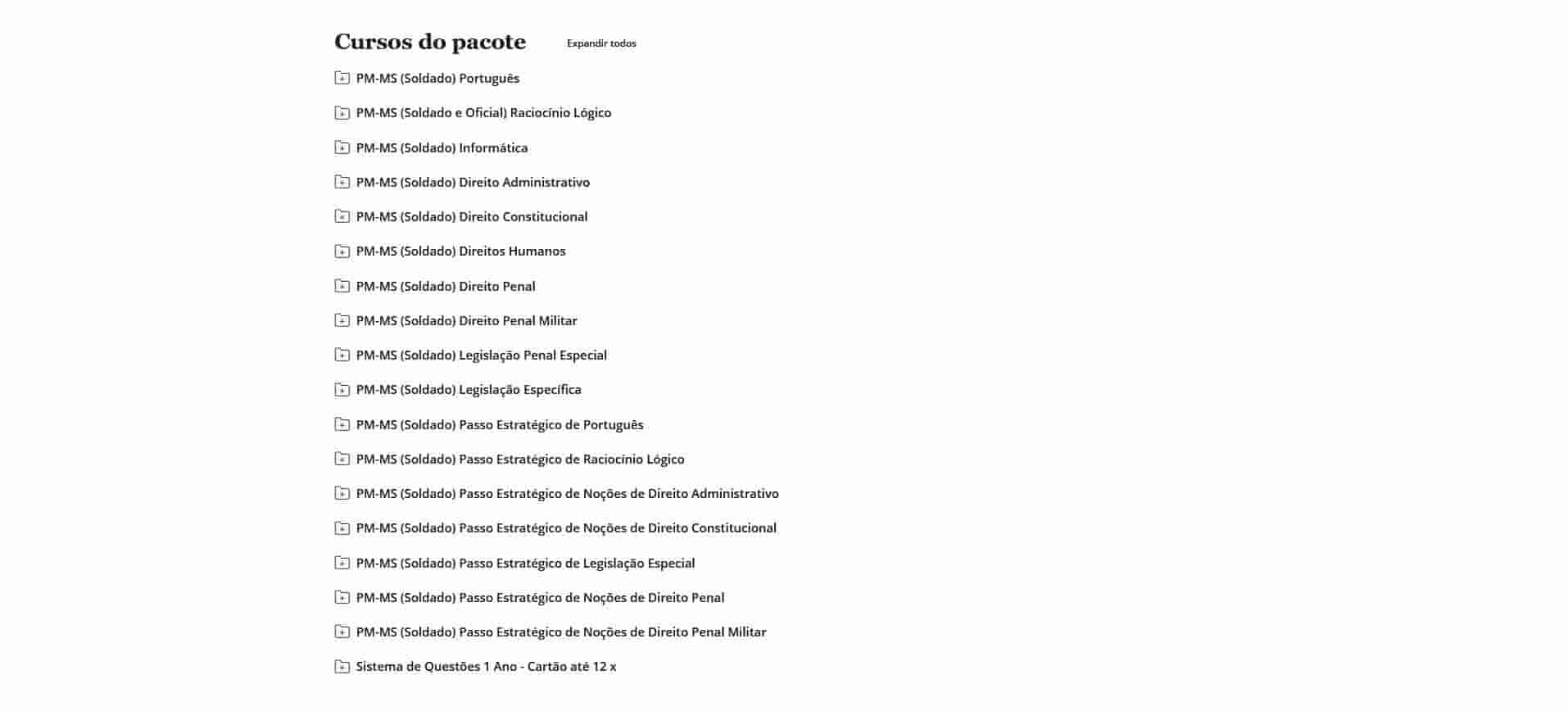 Cursos do pacote
Expandir todos

PM-MS (Soldado) Português

PM-MS (Soldado e Oficial) Raciocínio Lógico

PM-MS (Soldado) Informática

PM-MS (Soldado) Direito Administrativo

PM-MS (Soldado) Direito Constitucional

PM-MS (Soldado) Direitos Humanos

PM-MS (Soldado) Direito Penal

PM-MS (Soldado) Direito Penal Militar

PM-MS (Soldado) Legislação Penal Especial

PM-MS (Soldado) Legislação Específica

PM-MS (Soldado) Passo Estratégico de Português

PM-MS (Soldado) Passo Estratégico de Raciocínio Lógico

PM-MS (Soldado) Passo Estratégico de Noções de Direito Administrativo

PM-MS (Soldado) Passo Estratégico de Noções de Direito Constitucional

PM-MS (Soldado) Passo Estratégico de Legislação Especial

PM-MS (Soldado) Passo Estratégico de Noções de Direito Penal

PM-MS (Soldado) Passo Estratégico de Noções de Direito Penal Militar

Sistema de Questões 1 Ano - Cartão até 12 x